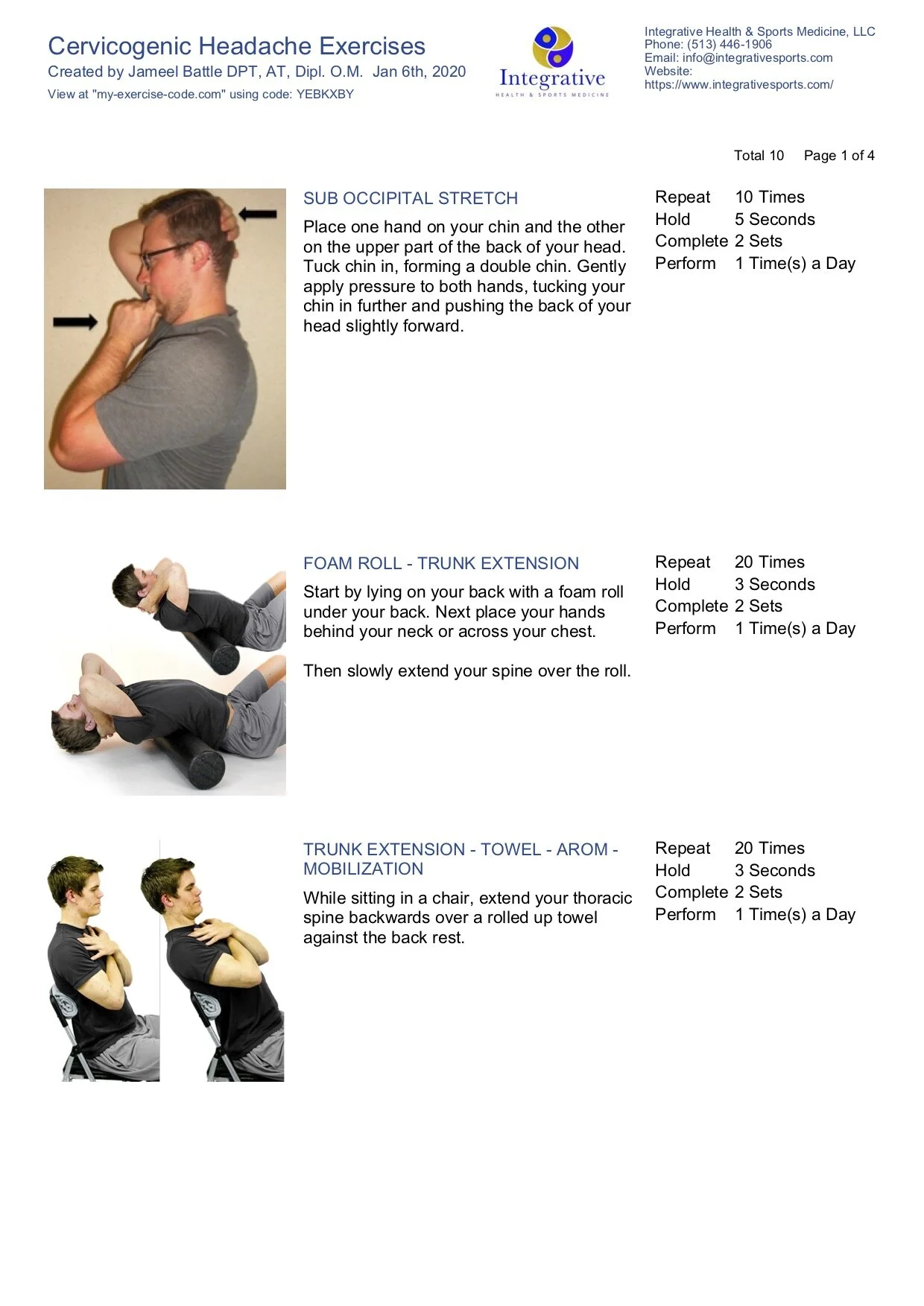 Cervicogenic Headache Exercises
Created by Jameel Battle DPT, AT, Dipl. O.M. Jan 6th, 2020
View at "my-exercise-code.com" using code: YEBKXBY

Integrative
HEALTH & SPORTS MEDICINE

Integrative Health & Sports Medicine, LLC
Phone: (513) 446-1906
Email: info@integrativesports.com
Website:
https://www.integrativesports.com/

Total 10 Page 1 of 4

SUB OCCIPITAL STRETCH

Place one hand on your chin and the other on the upper part of the back of your head. Tuck chin in, forming a double chin. Gently apply pressure to both hands, tucking your chin in further and pushing the back of your head slightly forward.

Repeat 10 Times
Hold 5 Seconds
Complete 2 Sets
Perform 1 Time(s) a Day

FOAM ROLL - TRUNK EXTENSION

Start by lying on your back with a foam roll under your back. Next place your hands behind your neck or across your chest.

Then slowly extend your spine over the roll.

Repeat 20 Times
Hold 3 Seconds
Complete 2 Sets
Perform 1 Time(s) a Day

TRUNK EXTENSION - TOWEL - AROM - MOBILIZATION

While sitting in a chair, extend your thoracic spine backwards over a rolled up towel against the back rest.

Repeat 20 Times
Hold 3 Seconds
Complete 2 Sets
Perform 1 Time(s) a Day